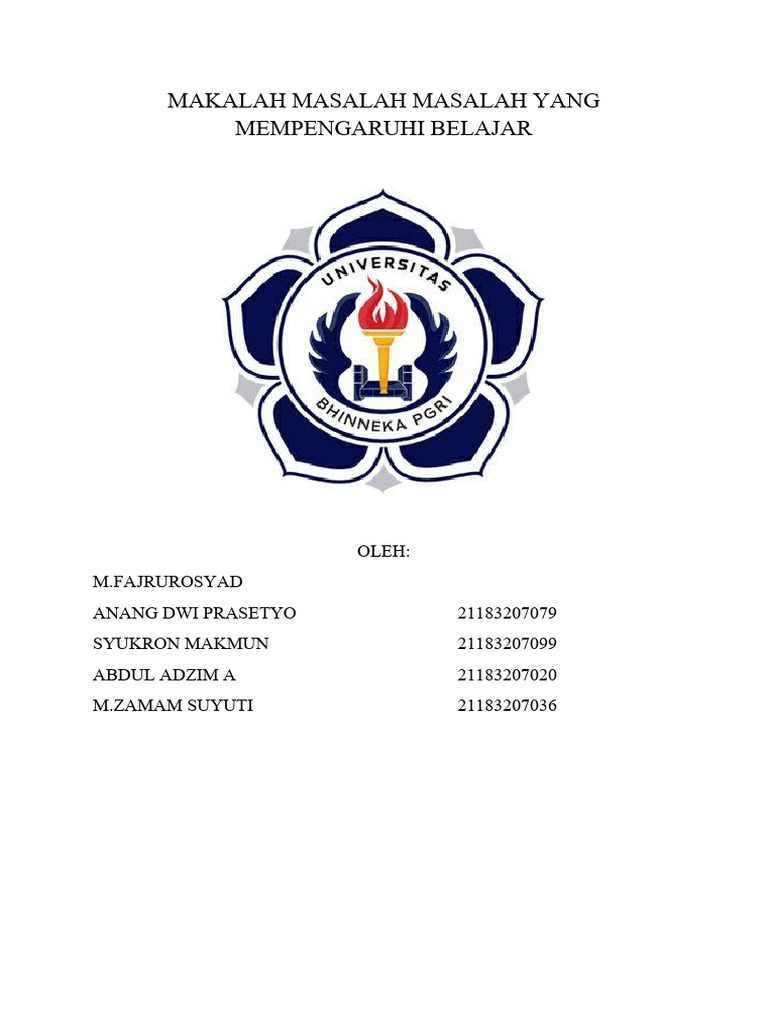 MAKALAH MASALAH MASALAH YANG MEMPENGARUHI BELAJAR

UNIVERSITAS
BHINNEKA PGRI

OLEH:

M.FAJRUROSYAD
ANANG DWI PRASETYO 21183207079
SYUKRON MAKMUN 21183207099
ABDUL ADZIM A 21183207020
M.ZAMAM SUYUTI 21183207036